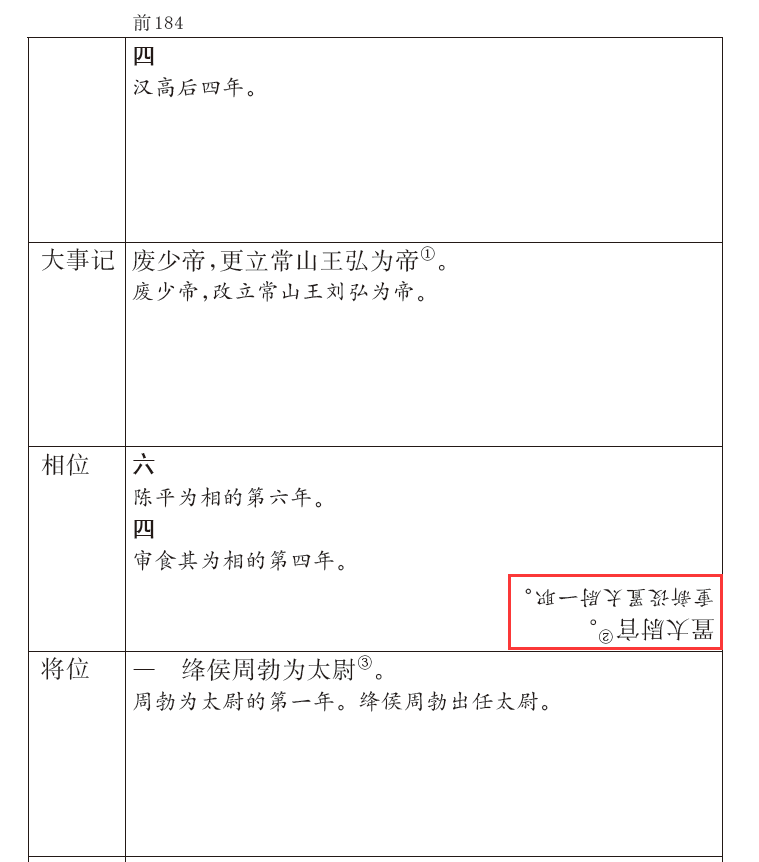 前184

| | 四<br>汉高后四年。 |
|---|---|
| 大事记 | 废少帝,更立常山王弘为帝①。<br>废少帝,改立常山王刘弘为帝。 |
| 相位 | 六<br>陈平为相的第六年。<br>四<br>审食其为相的第四年。<br>置太尉官②。<br>重新设置太尉一职。 |
| 将位 | 一　绛侯周勃为太尉③。<br>周勃为太尉的第一年。绛侯周勃出任太尉。 |